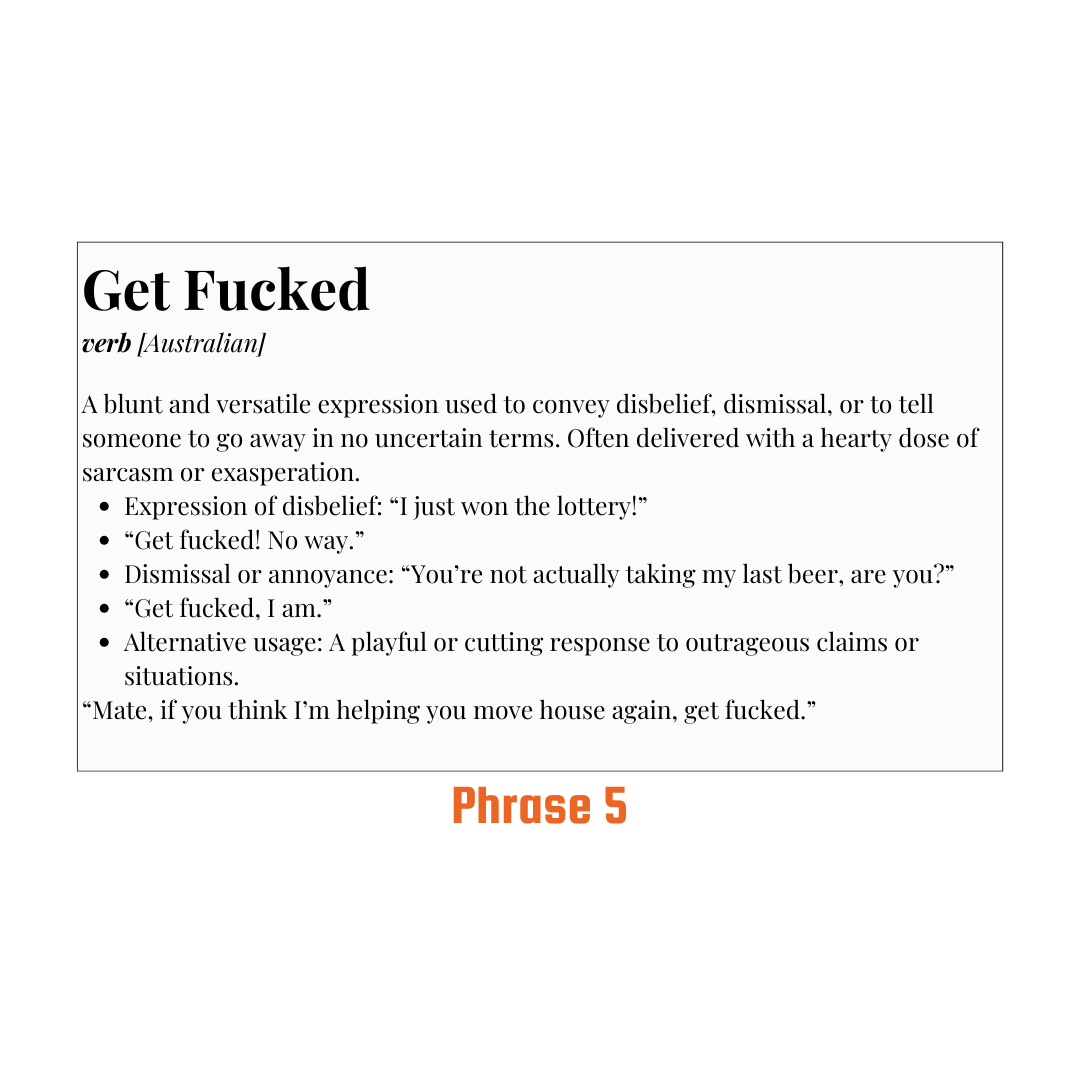 Get Fucked
verb [Australian]

A blunt and versatile expression used to convey disbelief, dismissal, or to tell someone to go away in no uncertain terms. Often delivered with a hearty dose of sarcasm or exasperation.

• Expression of disbelief: "I just won the lottery!"
• "Get fucked! No way."
• Dismissal or annoyance: "You're not actually taking my last beer, are you?"
• "Get fucked, I am."
• Alternative usage: A playful or cutting response to outrageous claims or situations.

"Mate, if you think I'm helping you move house again, get fucked."

Phrase 5